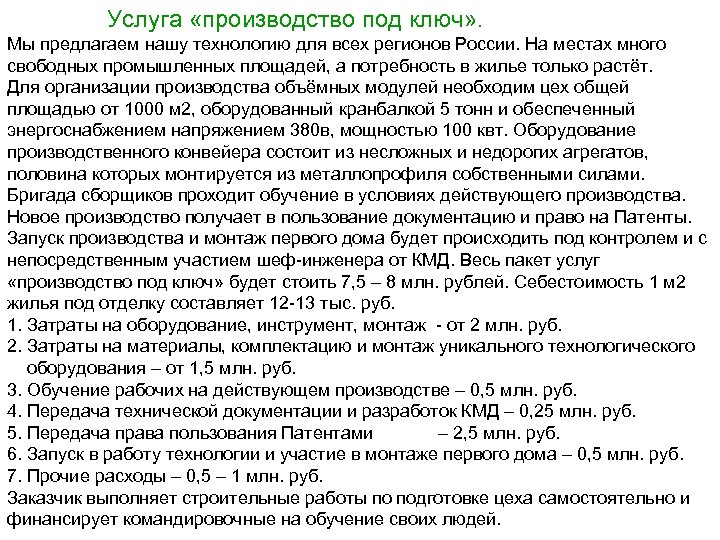 Услуга «производство под ключ».

Мы предлагаем нашу технологию для всех регионов России. На местах много свободных промышленных площадей, а потребность в жилье только растёт. Для организации производства объёмных модулей необходим цех общей площадью от 1000 м2, оборудованный кранбалкой 5 тонн и обеспеченный энергоснабжением напряжением 380в, мощностью 100 квт. Оборудование производственного конвейера состоит из несложных и недорогих агрегатов, половина которых монтируется из металлопрофиля собственными силами. Бригада сборщиков проходит обучение в условиях действующего производства. Новое производство получает в пользование документацию и право на Патенты. Запуск производства и монтаж первого дома будет происходить под контролем и с непосредственным участием шеф-инженера от КМД. Весь пакет услуг «производство под ключ» будет стоить 7,5 – 8 млн. рублей. Себестоимость 1 м2 жилья под отделку составляет 12-13 тыс. руб.

1. Затраты на оборудование, инструмент, монтаж - от 2 млн. руб.
2. Затраты на материалы, комплектацию и монтаж уникального технологического оборудования – от 1,5 млн. руб.
3. Обучение рабочих на действующем производстве – 0,5 млн. руб.
4. Передача технической документации и разработок КМД – 0,25 млн. руб.
5. Передача права пользования Патентами – 2,5 млн. руб.
6. Запуск в работу технологии и участие в монтаже первого дома – 0,5 млн. руб.
7. Прочие расходы – 0,5 – 1 млн. руб.

Заказчик выполняет строительные работы по подготовке цеха самостоятельно и финансирует командировочные на обучение своих людей.